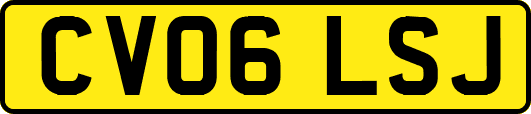 CV06 LSJ